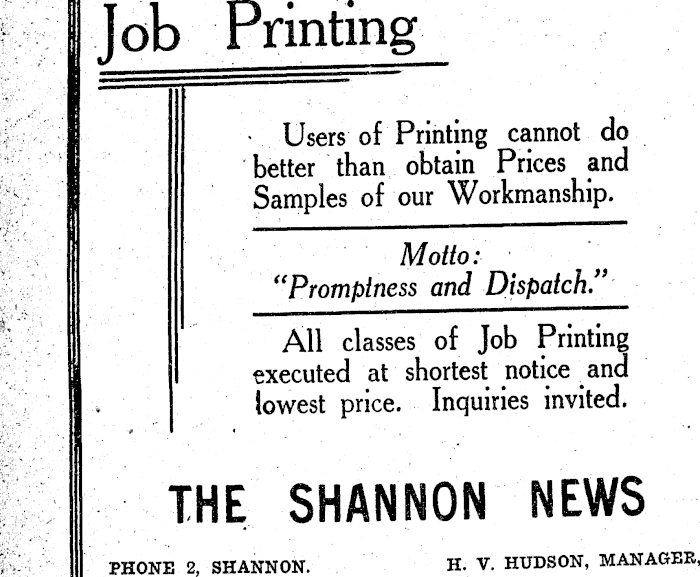 Job Printing

Users of Printing cannot do better than obtain Prices and Samples of our Workmanship.

Motto:
"Promptness and Dispatch."

All classes of Job Printing executed at shortest notice and lowest price. Inquiries invited.

THE SHANNON NEWS

PHONE 2, SHANNON.

H. V. HUDSON, MANAGER,